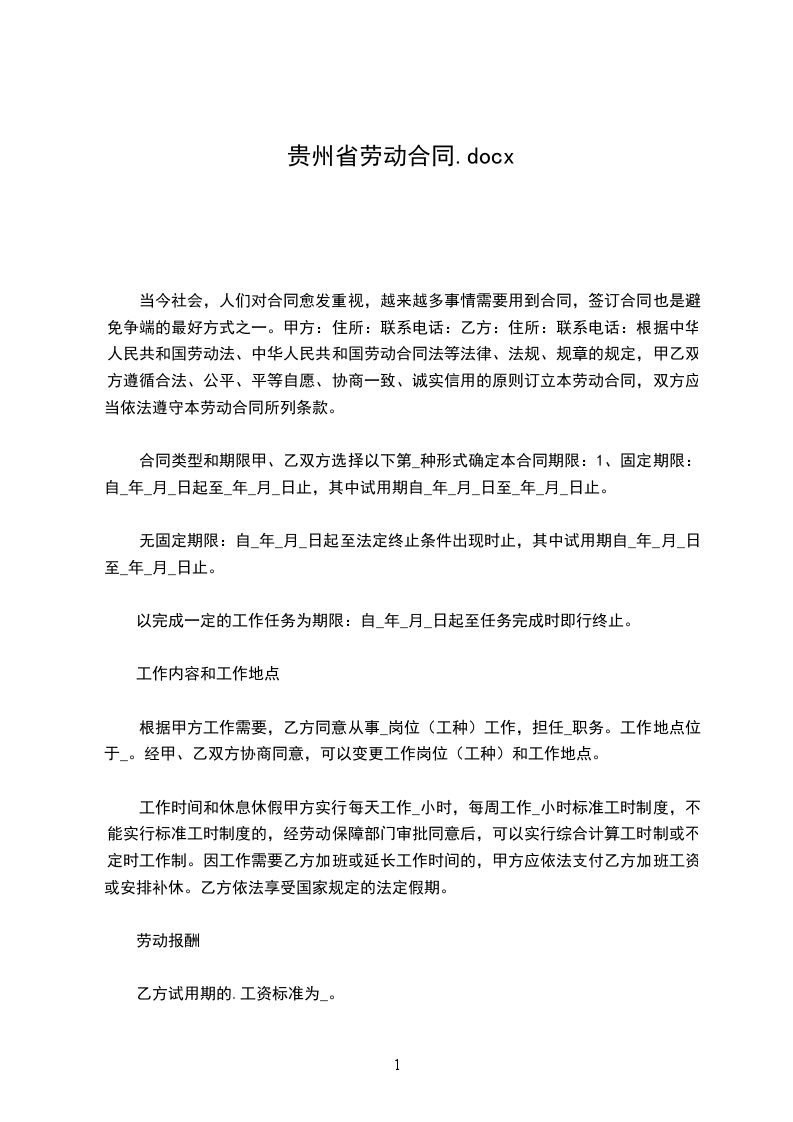 贵州省劳动合同.docx

当今社会，人们对合同愈发重视，越来越多事情需要用到合同，签订合同也是避免争端的最好方式之一。甲方：住所：联系电话：乙方：住所：联系电话：根据中华人民共和国劳动法、中华人民共和国劳动合同法等法律、法规、规章的规定，甲乙双方遵循合法、公平、平等自愿、协商一致、诚实信用的原则订立本劳动合同，双方应当依法遵守本劳动合同所列条款。

合同类型和期限甲、乙双方选择以下第_种形式确定本合同期限：1、固定期限：自_年_月_日起至_年_月_日止，其中试用期自_年_月_日至_年_月_日止。

无固定期限：自_年_月_日起至法定终止条件出现时止，其中试用期自_年_月_日至_年_月_日止。

以完成一定的工作任务为期限：自_年_月_日起至任务完成时即行终止。

工作内容和工作地点

根据甲方工作需要，乙方同意从事_岗位（工种）工作，担任_职务。工作地点位于_。经甲、乙双方协商同意，可以变更工作岗位（工种）和工作地点。

工作时间和休息休假甲方实行每天工作_小时，每周工作_小时标准工时制度，不能实行标准工时制度的，经劳动保障部门审批同意后，可以实行综合计算工时制或不定时工作制。因工作需要乙方加班或延长工作时间的，甲方应依法支付乙方加班工资或安排补休。乙方依法享受国家规定的法定假期。

劳动报酬

乙方试用期的.工资标准为_。

1